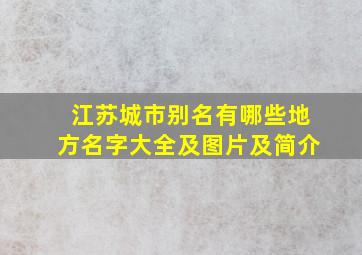 江苏城市别名有哪些地方名字大全及图片及简介